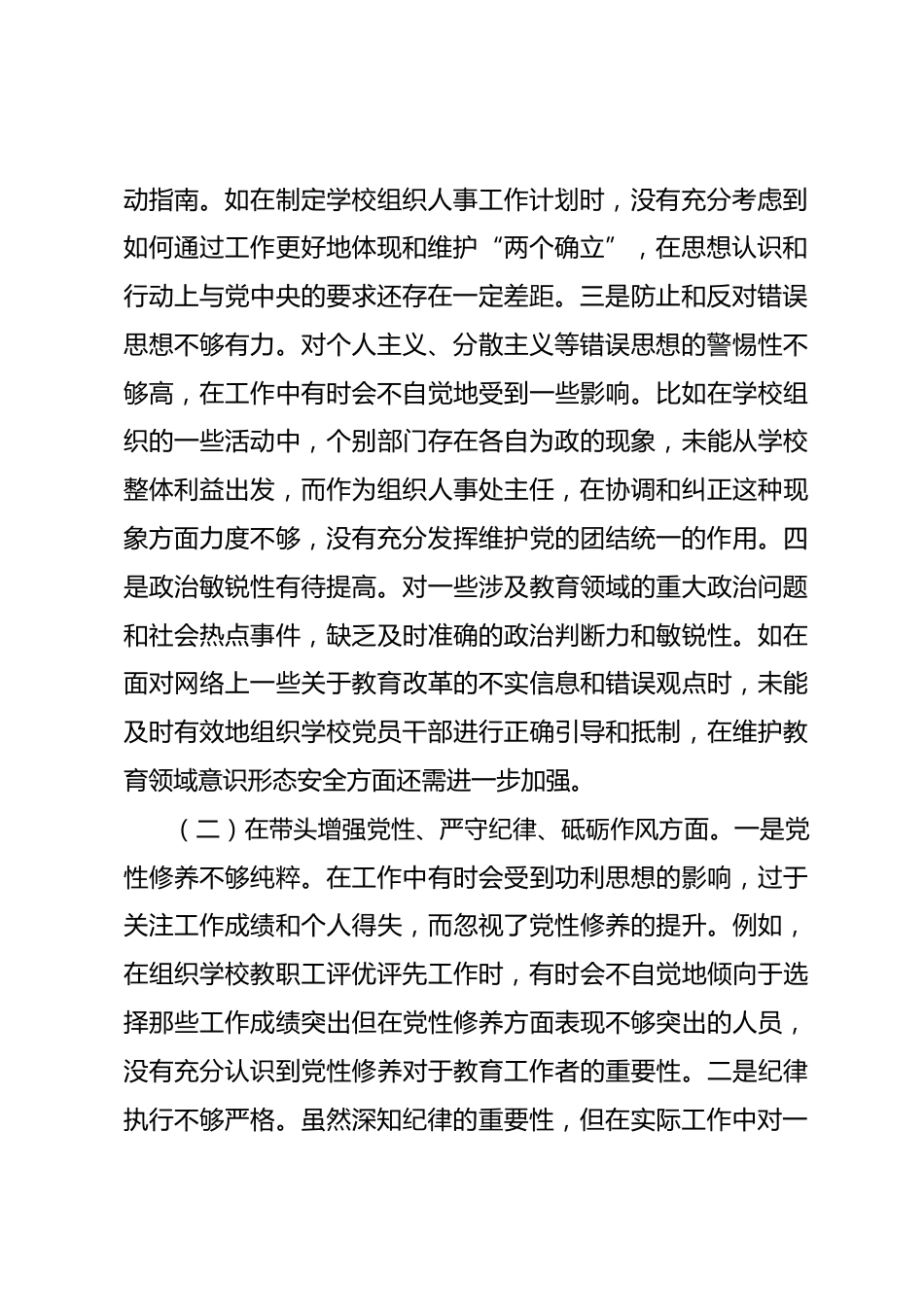 动指南。如在制定学校组织人事工作计划时，没有充分考虑到如何通过工作更好地体现和维护“两个确立”，在思想认识和行动上与党中央的要求还存在一定差距。三是防止和反对错误思想不够有力。对个人主义、分散主义等错误思想的警惕性不够高，在工作中有时会不自觉地受到一些影响。比如在学校组织的一些活动中，个别部门存在各自为政的现象，未能从学校整体利益出发，而作为组织人事处主任，在协调和纠正这种现象方面力度不够，没有充分发挥维护党的团结统一的作用。四是政治敏锐性有待提高。对一些涉及教育领域的重大政治问题和社会热点事件，缺乏及时准确的政治判断力和敏锐性。如在面对网络上一些关于教育改革的不实信息和错误观点时，未能及时有效地组织学校党员干部进行正确引导和抵制，在维护教育领域意识形态安全方面还需进一步加强。

（二）在带头增强党性、严守纪律、砥砺作风方面。一是党性修养不够纯粹。在工作中有时会受到功利思想的影响，过于关注工作成绩和个人得失，而忽视了党性修养的提升。例如，在组织学校教职工评优评先工作时，有时会不自觉地倾向于选择那些工作成绩突出但在党性修养方面表现不够突出的人员，没有充分认识到党性修养对于教育工作者的重要性。二是纪律执行不够严格。虽然深知纪律的重要性，但在实际工作中对一